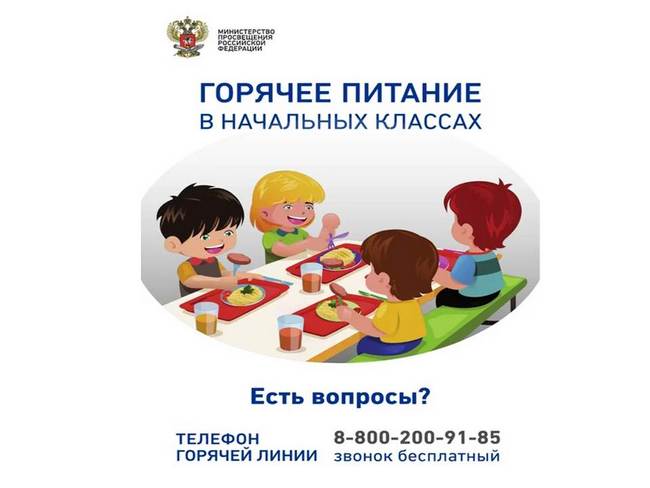 МИНИСТЕРСТВО
ПРОСВЕЩЕНИЯ
РОССИЙСКОЙ
ФЕДЕРАЦИИ

ГОРЯЧЕЕ ПИТАНИЕ
В НАЧАЛЬНЫХ КЛАССАХ

Есть вопросы?

ТЕЛЕФОН
ГОРЯЧЕЙ ЛИНИИ

8-800-200-91-85
звонок бесплатный